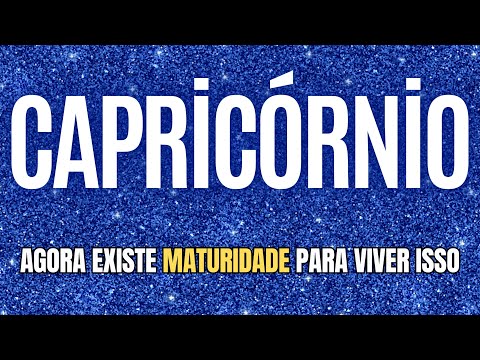 CAPRICÓRNIO

AGORA EXISTE MATURIDADE PARA VIVER ISSO